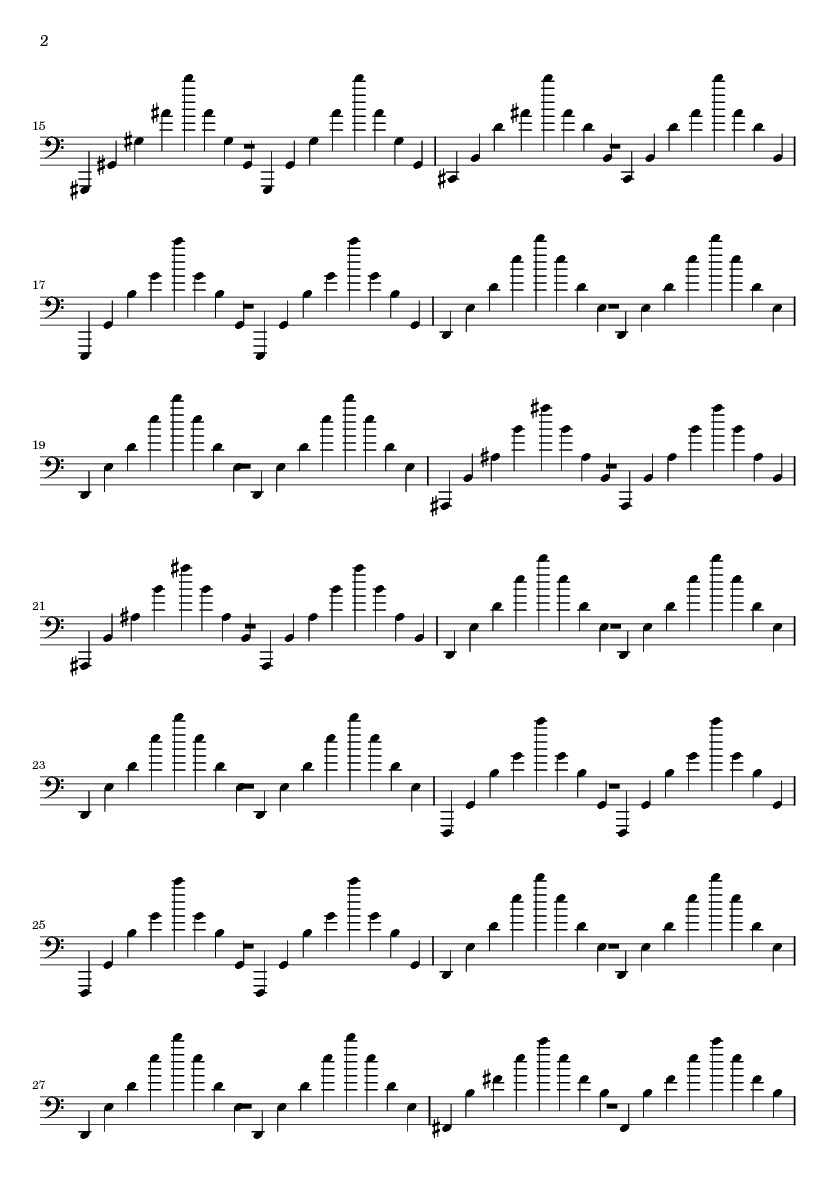 2

15

17

19

21

23

25

27